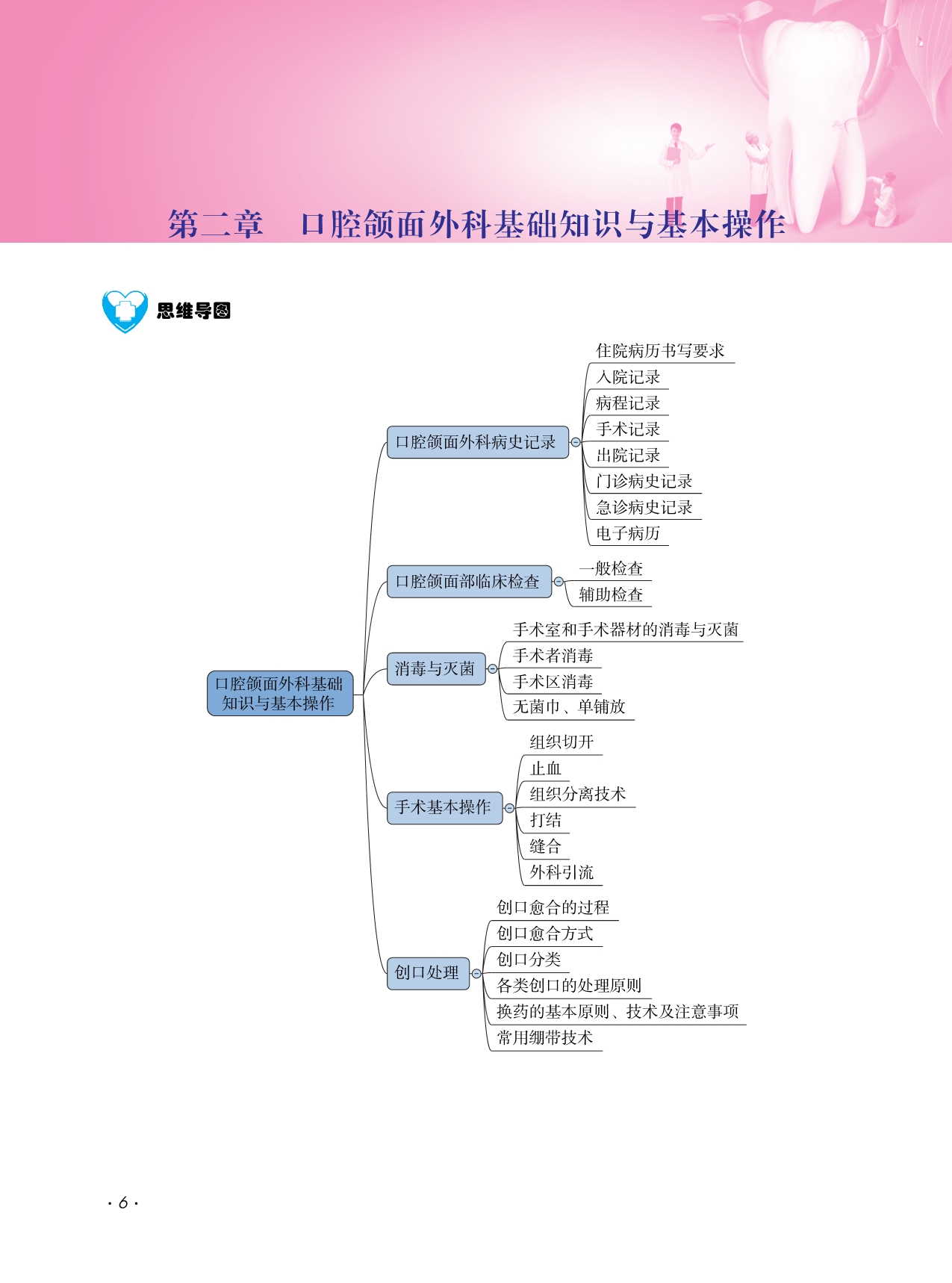 第二章　口腔颌面外科基础知识与基本操作

思维导图

口腔颌面外科基础知识与基本操作

口腔颌面外科病史记录
住院病历书写要求
入院记录
病程记录
手术记录
出院记录
门诊病史记录
急诊病史记录
电子病历

口腔颌面部临床检查
一般检查
辅助检查

消毒与灭菌
手术室和手术器材的消毒与灭菌
手术者消毒
手术区消毒
无菌巾、单铺放

手术基本操作
组织切开
止血
组织分离技术
打结
缝合
外科引流

创口处理
创口愈合的过程
创口愈合方式
创口分类
各类创口的处理原则
换药的基本原则、技术及注意事项
常用绷带技术

· 6 ·